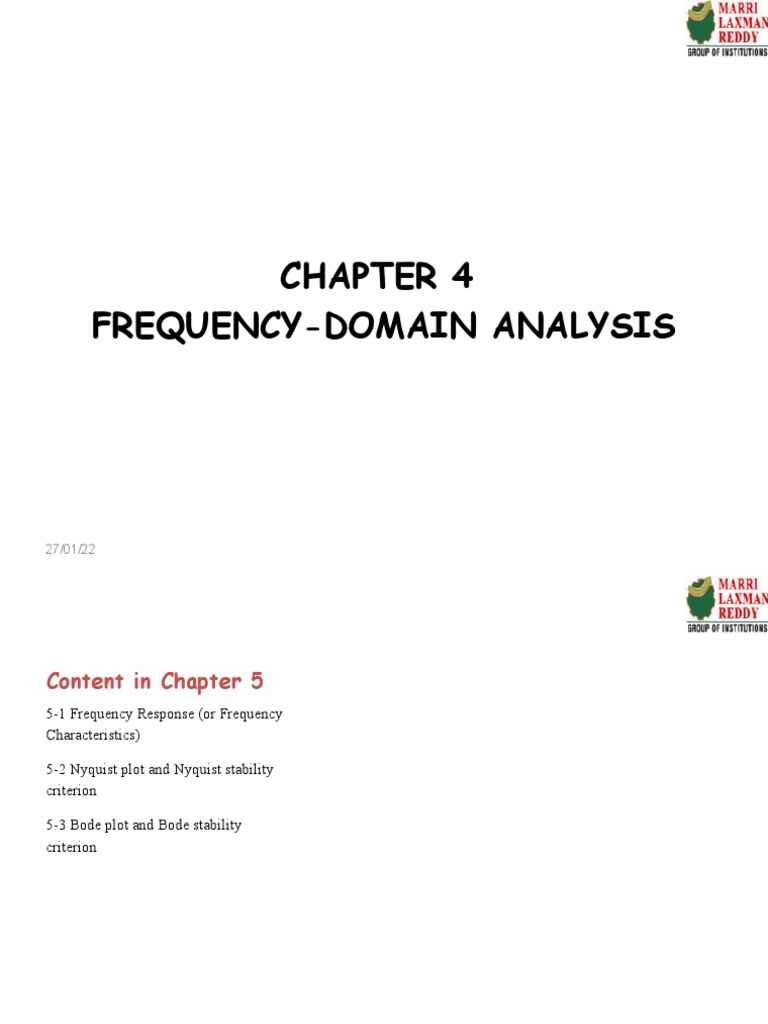 MARRI LAXMAN REDDY
GROUP OF INSTITUTIONS

CHAPTER 4
FREQUENCY-DOMAIN ANALYSIS

27/01/22

MARRI LAXMAN REDDY
GROUP OF INSTITUTIONS

Content in Chapter 5

5-1 Frequency Response (or Frequency Characteristics)

5-2 Nyquist plot and Nyquist stability criterion

5-3 Bode plot and Bode stability criterion